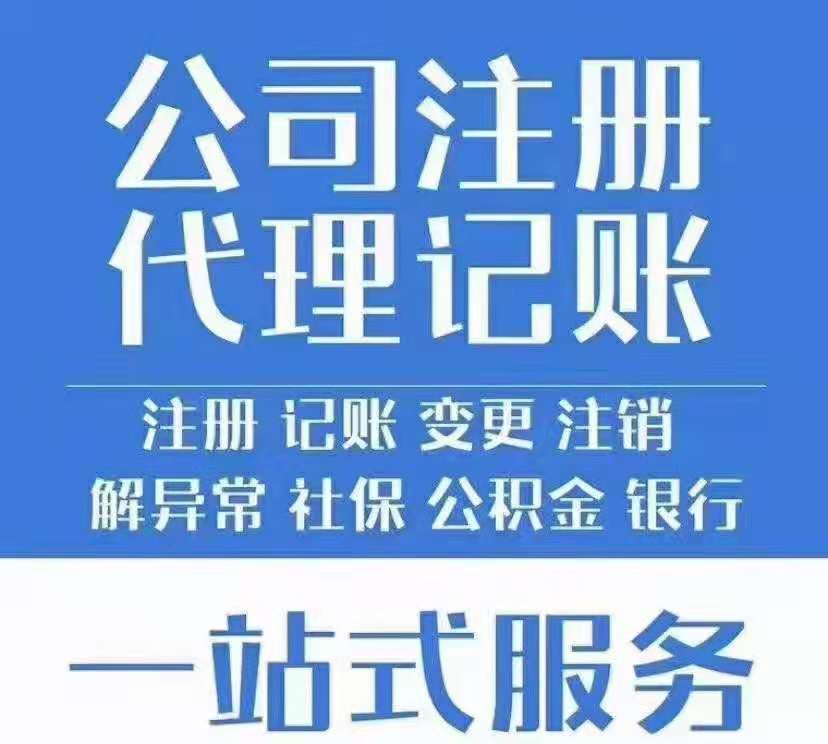 公司注册
代理记账

注册 记账 变更 注销
解异常 社保 公积金 银行

一站式服务